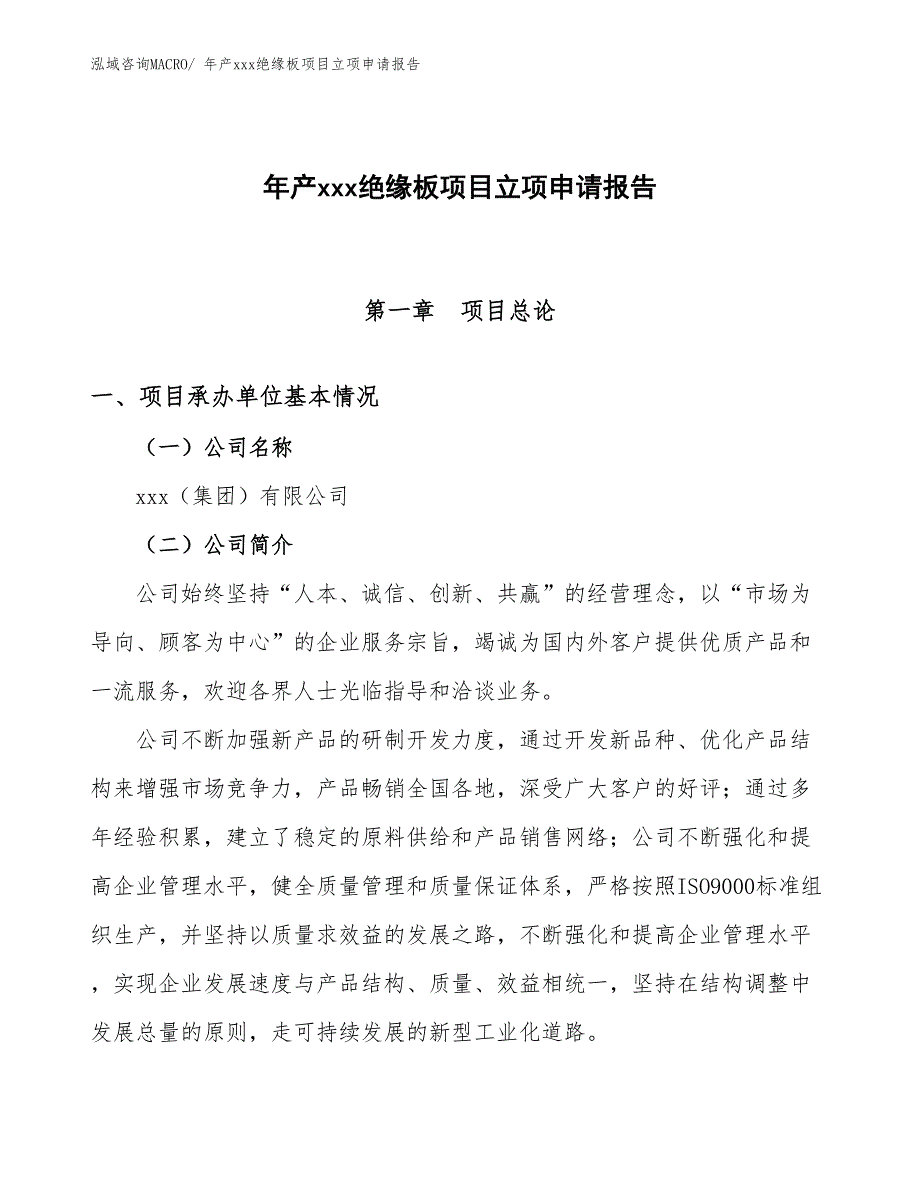 泓域咨询MACRO/ 年产xxx绝缘板项目立项申请报告

年产xxx绝缘板项目立项申请报告

第一章　项目总论

一、项目承办单位基本情况

（一）公司名称

xxx（集团）有限公司

（二）公司简介

公司始终坚持“人本、诚信、创新、共赢”的经营理念，以“市场为导向、顾客为中心”的企业服务宗旨，竭诚为国内外客户提供优质产品和一流服务，欢迎各界人士光临指导和洽谈业务。

公司不断加强新产品的研制开发力度，通过开发新品种、优化产品结构来增强市场竞争力，产品畅销全国各地，深受广大客户的好评；通过多年经验积累，建立了稳定的原料供给和产品销售网络；公司不断强化和提高企业管理水平，健全质量管理和质量保证体系，严格按照ISO9000标准组织生产，并坚持以质量求效益的发展之路，不断强化和提高企业管理水平，实现企业发展速度与产品结构、质量、效益相统一，坚持在结构调整中发展总量的原则，走可持续发展的新型工业化道路。